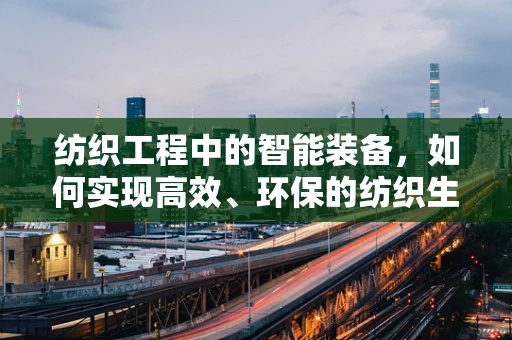 纺织工程中的智能装备，如何实现高效、环保的纺织生